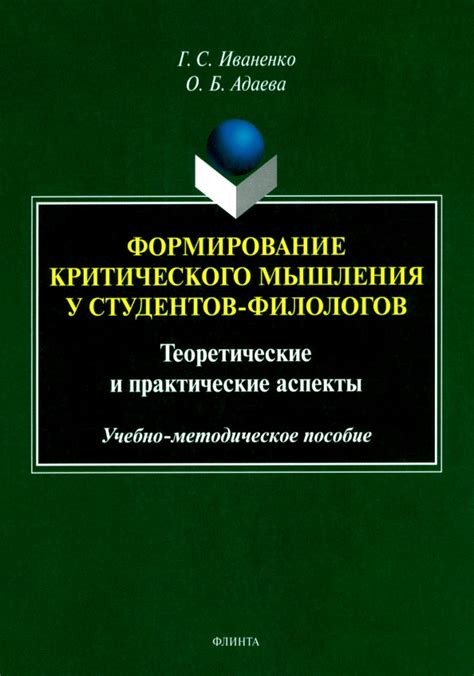 Г. С. Иваненко
О. Б. Адаева

ФОРМИРОВАНИЕ КРИТИЧЕСКОГО МЫШЛЕНИЯ У СТУДЕНТОВ-ФИЛОЛОГОВ

Теоретические и практические аспекты

Учебно-методическое пособие

ФЛИНТА